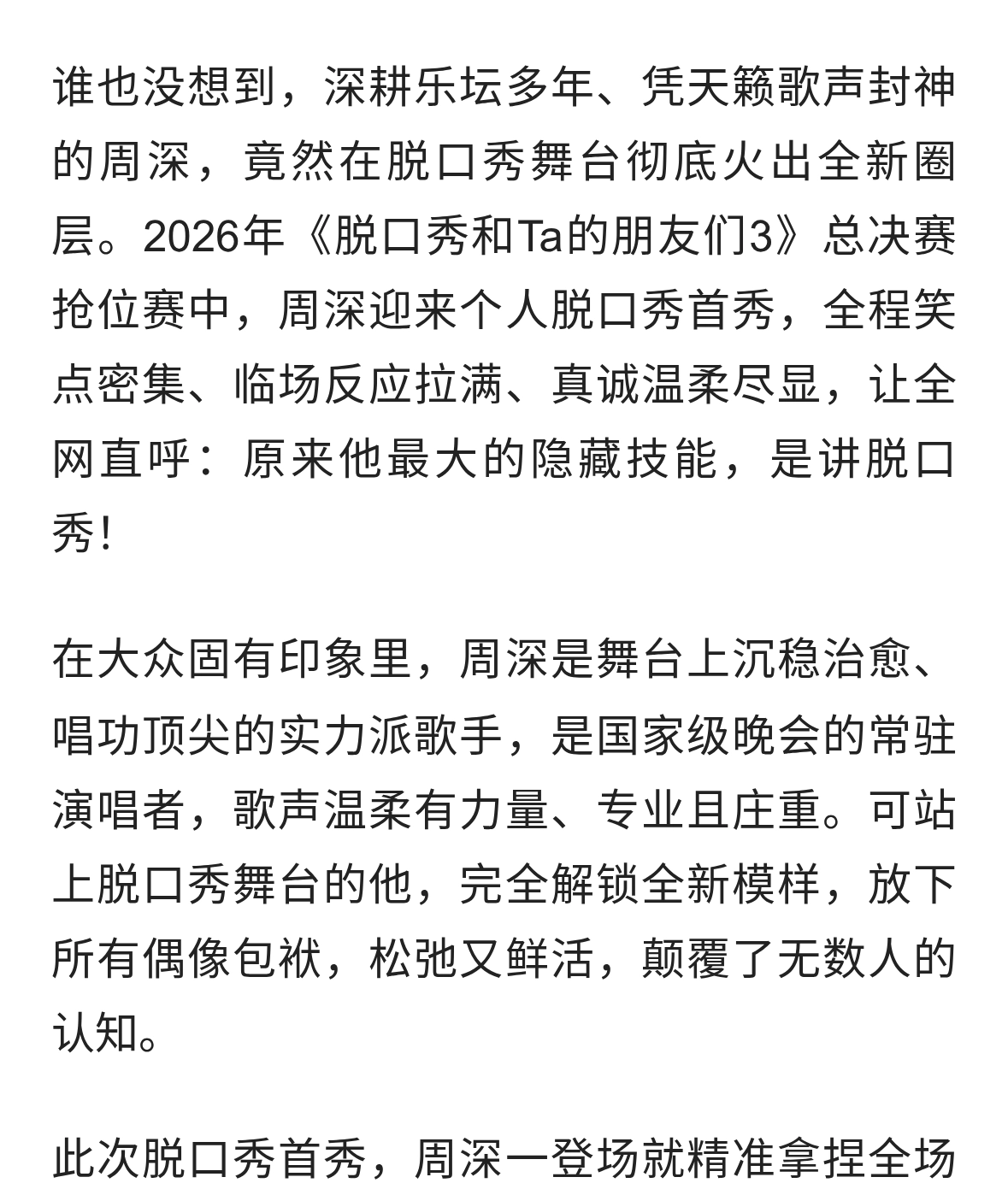 谁也没想到，深耕乐坛多年、凭天籁歌声封神的周深，竟然在脱口秀舞台彻底火出全新圈层。2026年《脱口秀和Ta的朋友们3》总决赛抢位赛中，周深迎来个人脱口秀首秀，全程笑点密集、临场反应拉满、真诚温柔尽显，让全网直呼：原来他最大的隐藏技能，是讲脱口秀！

在大众固有印象里，周深是舞台上沉稳治愈、唱功顶尖的实力派歌手，是国家级晚会的常驻演唱者，歌声温柔有力量、专业且庄重。可站上脱口秀舞台的他，完全解锁全新模样，放下所有偶像包袱，松弛又鲜活，颠覆了无数人的认知。

此次脱口秀首秀，周深一登场就精准拿捏全场